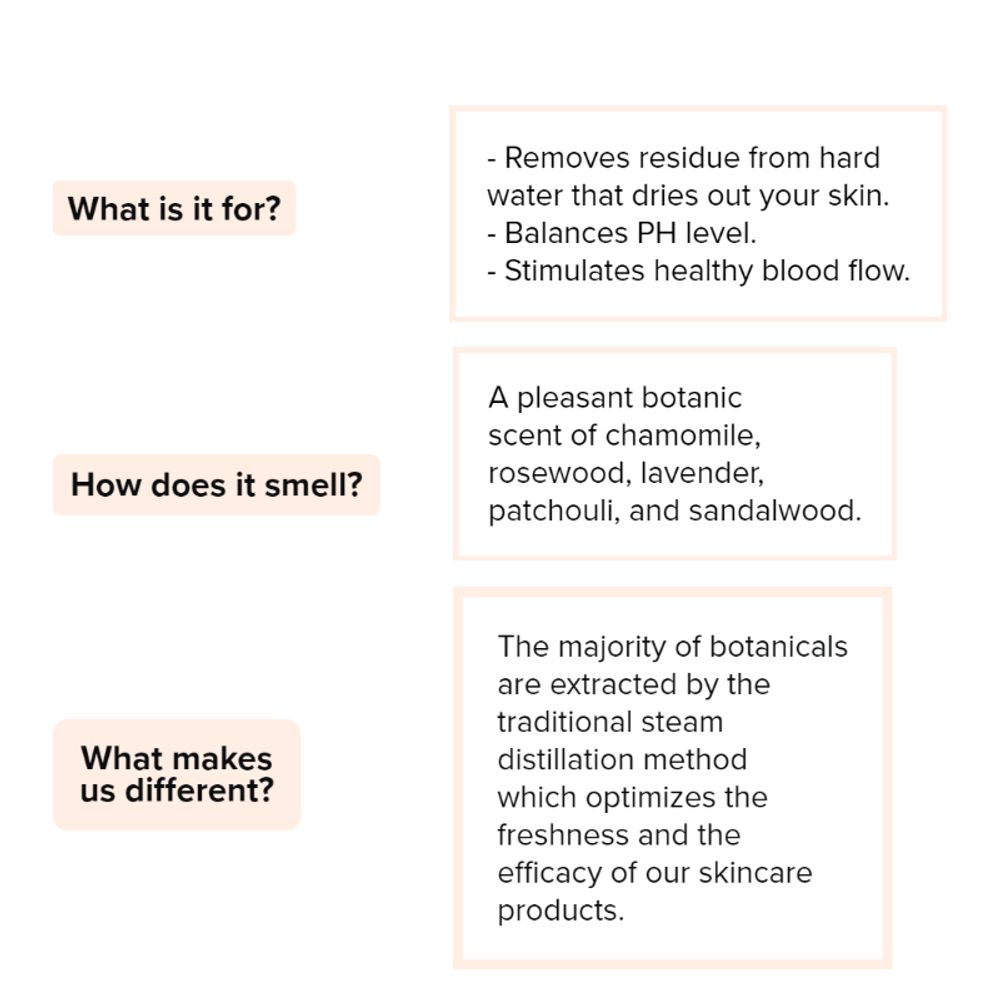 What is it for?

- Removes residue from hard water that dries out your skin.
- Balances PH level.
- Stimulates healthy blood flow.

How does it smell?

A pleasant botanic scent of chamomile, rosewood, lavender, patchouli, and sandalwood.

What makes us different?

The majority of botanicals are extracted by the traditional steam distillation method which optimizes the freshness and the efficacy of our skincare products.